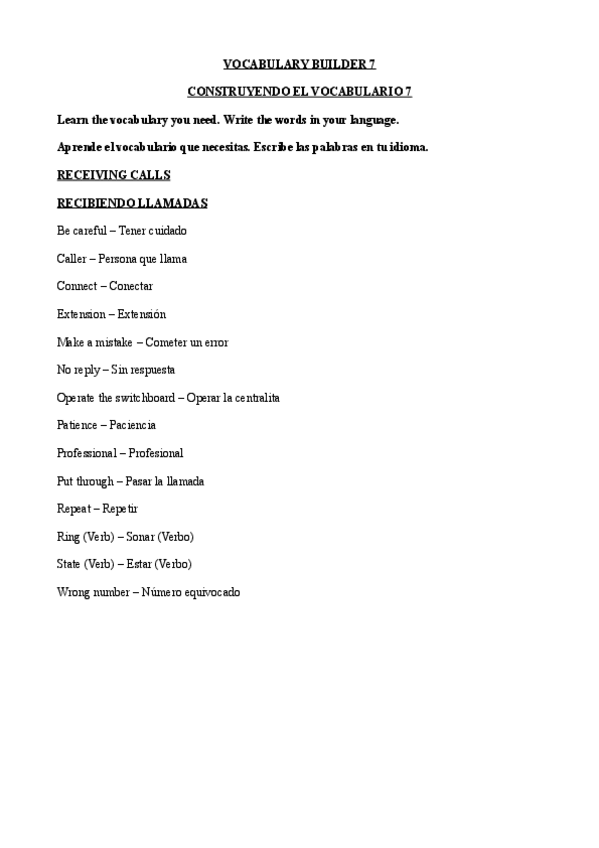 VOCABULARY BUILDER 7

CONSTRUYENDO EL VOCABULARIO 7

Learn the vocabulary you need. Write the words in your language.

Aprende el vocabulario que necesitas. Escribe las palabras en tu idioma.

RECEIVING CALLS

RECIBIENDO LLAMADAS

Be careful – Tener cuidado

Caller – Persona que llama

Connect – Conectar

Extension – Extensión

Make a mistake – Cometer un error

No reply – Sin respuesta

Operate the switchboard – Operar la centralita

Patience – Paciencia

Professional – Profesional

Put through – Pasar la llamada

Repeat – Repetir

Ring (Verb) – Sonar (Verbo)

State (Verb) – Estar (Verbo)

Wrong number – Número equivocado